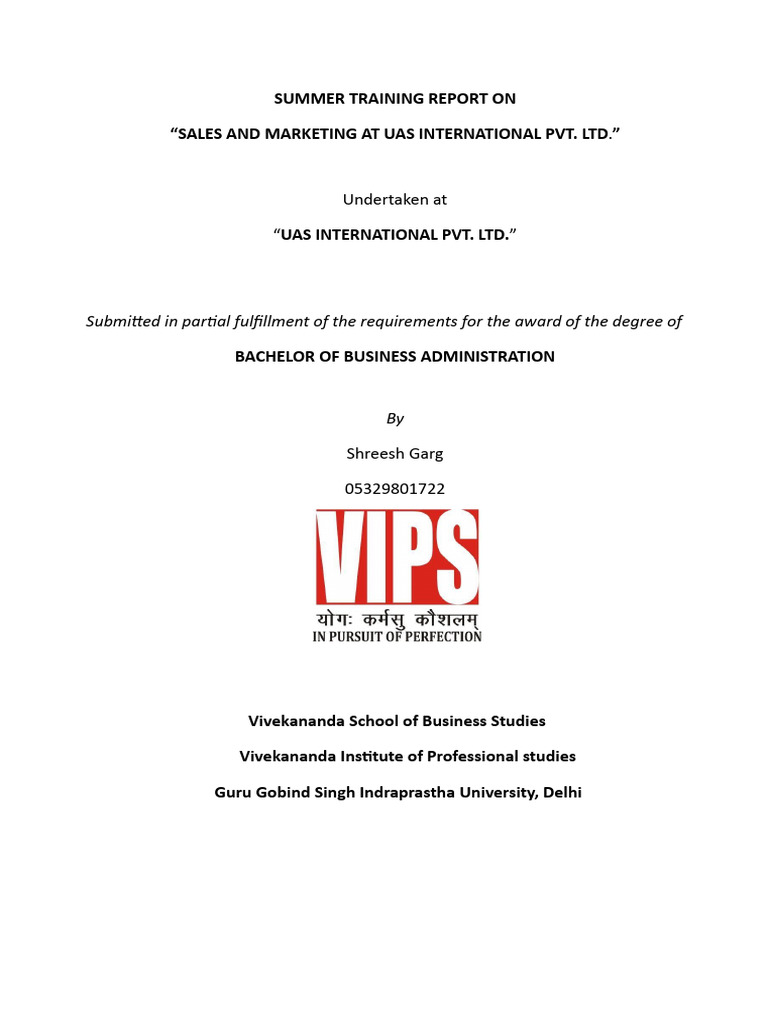 SUMMER TRAINING REPORT ON

“SALES AND MARKETING AT UAS INTERNATIONAL PVT. LTD.”

Undertaken at

“UAS INTERNATIONAL PVT. LTD.”

Submitted in partial fulfillment of the requirements for the award of the degree of

BACHELOR OF BUSINESS ADMINISTRATION

By

Shreesh Garg

05329801722

VIPS

योगः कर्मसु कौशलम्

IN PURSUIT OF PERFECTION

Vivekananda School of Business Studies

Vivekananda Institute of Professional studies

Guru Gobind Singh Indraprastha University, Delhi